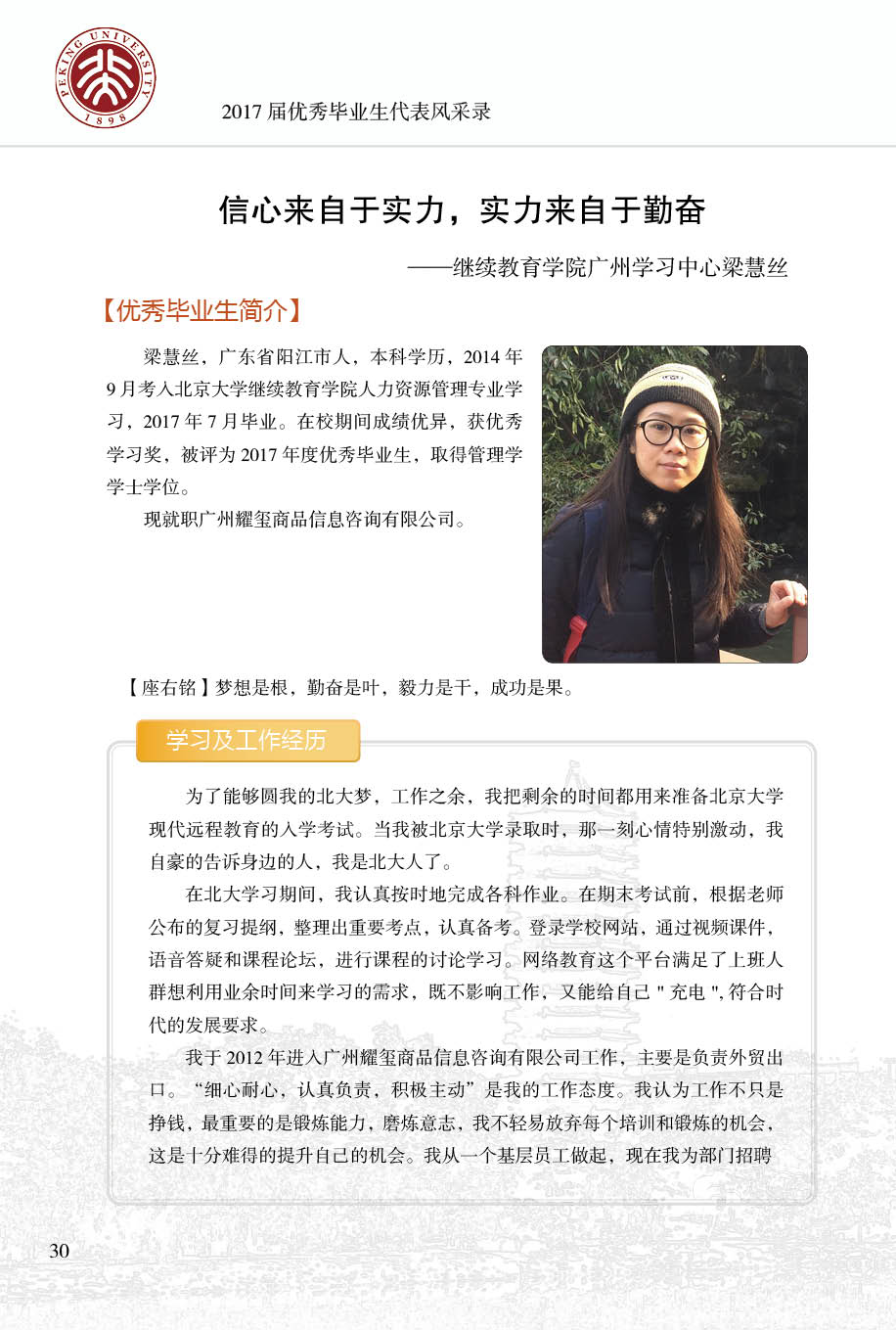 PEKING UNIVERSITY 1898

2017 届优秀毕业生代表风采录

信心来自于实力，实力来自于勤奋

——继续教育学院广州学习中心梁慧丝

【优秀毕业生简介】

梁慧丝，广东省阳江市人，本科学历，2014 年 9 月考入北京大学继续教育学院人力资源管理专业学习，2017 年 7 月毕业。在校期间成绩优异，获优秀学习奖，被评为 2017 年度优秀毕业生，取得管理学学士学位。

现就职广州耀玺商品信息咨询有限公司。

【座右铭】梦想是根，勤奋是叶，毅力是干，成功是果。

学习及工作经历

为了能够圆我的北大梦，工作之余，我把剩余的时间都用来准备北京大学现代远程教育的入学考试。当我被北京大学录取时，那一刻心情特别激动，我自豪的告诉身边的人，我是北大人了。

在北大学习期间，我认真按时地完成各科作业。在期末考试前，根据老师公布的复习提纲，整理出重要考点，认真备考。登录学校网站，通过视频课件，语音答疑和课程论坛，进行课程的讨论学习。网络教育这个平台满足了上班人群想利用业余时间来学习的需求，既不影响工作，又能给自己 " 充电 ", 符合时代的发展要求。

我于 2012 年进入广州耀玺商品信息咨询有限公司工作，主要是负责外贸出口。“细心耐心，认真负责，积极主动”是我的工作态度。我认为工作不只是挣钱，最重要的是锻炼能力，磨炼意志，我不轻易放弃每个培训和锻炼的机会，这是十分难得的提升自己的机会。我从一个基层员工做起，现在我为部门招聘

30